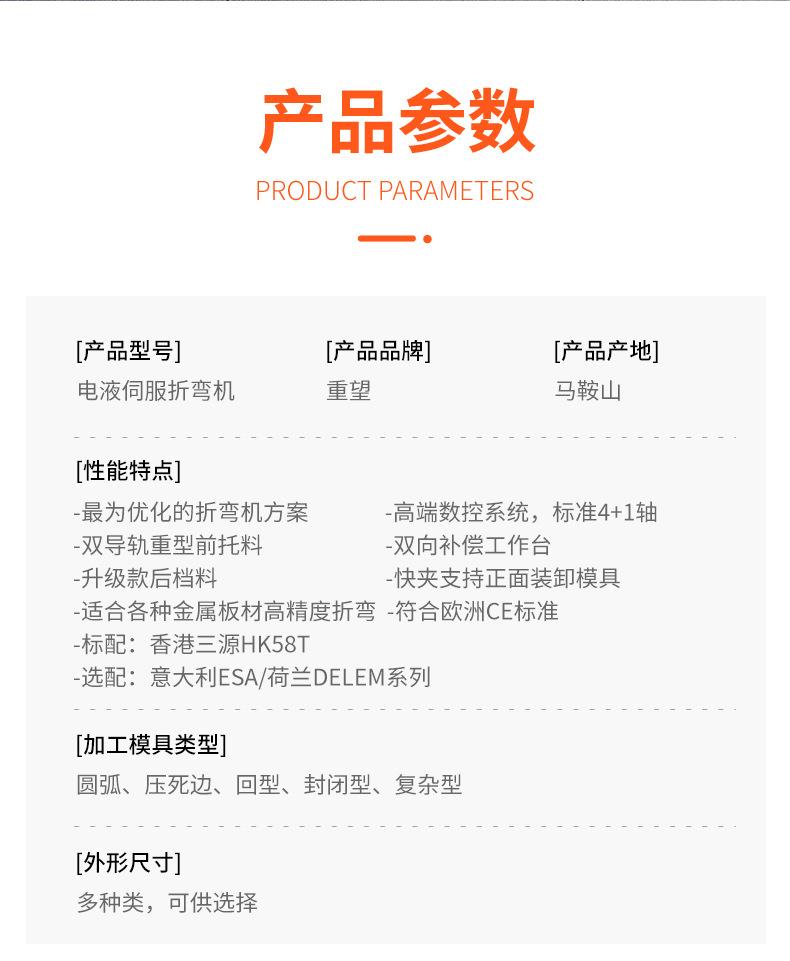 产品参数

PRODUCT PARAMETERS

[产品型号]
电液伺服折弯机

[产品品牌]
重望

[产品产地]
马鞍山

[性能特点]

-最为优化的折弯机方案
-双导轨重型前托料
-升级款后档料
-适合各种金属板材高精度折弯
-标配：香港三源HK58T
-选配：意大利ESA/荷兰DELEM系列

-高端数控系统，标准4+1轴
-双向补偿工作台
-快夹支持正面装卸模具
-符合欧洲CE标准

[加工模具类型]
圆弧、压死边、回型、封闭型、复杂型

[外形尺寸]
多种类，可供选择